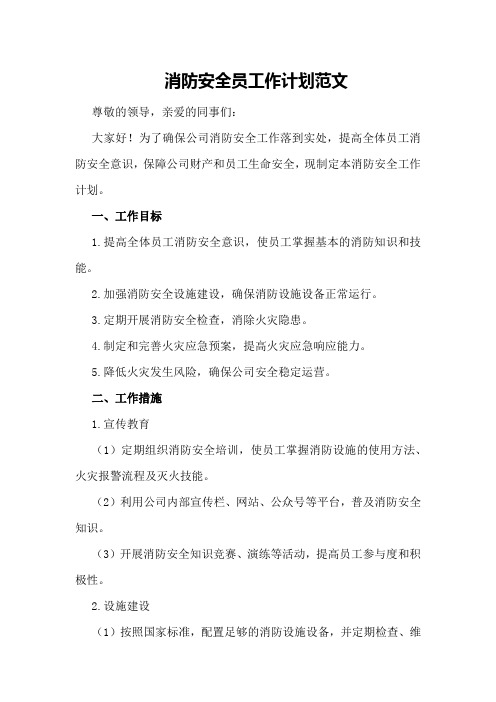 消防安全员工作计划范文

尊敬的领导，亲爱的同事们：

大家好！为了确保公司消防安全工作落到实处，提高全体员工消防安全意识，保障公司财产和员工生命安全，现制定本消防安全工作计划。

一、工作目标

1.提高全体员工消防安全意识，使员工掌握基本的消防知识和技能。

2.加强消防安全设施建设，确保消防设施设备正常运行。

3.定期开展消防安全检查，消除火灾隐患。

4.制定和完善火灾应急预案，提高火灾应急响应能力。

5.降低火灾发生风险，确保公司安全稳定运营。

二、工作措施

1.宣传教育

（1）定期组织消防安全培训，使员工掌握消防设施的使用方法、火灾报警流程及灭火技能。

（2）利用公司内部宣传栏、网站、公众号等平台，普及消防安全知识。

（3）开展消防安全知识竞赛、演练等活动，提高员工参与度和积极性。

2.设施建设

（1）按照国家标准，配置足够的消防设施设备，并定期检查、维